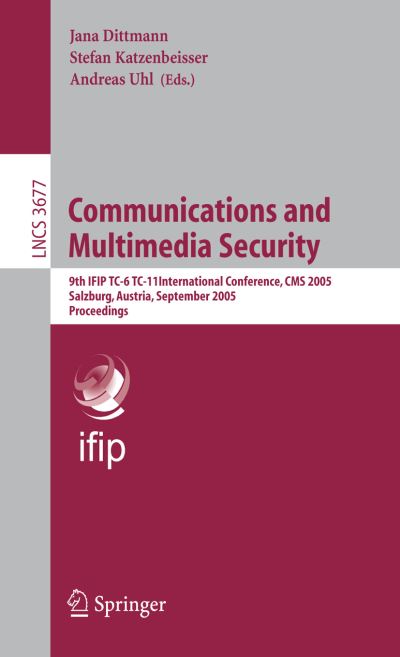 Jana Dittmann
Stefan Katzenbeisser
Andreas Uhl (Eds.)

LNCS 3677

Communications and Multimedia Security

9th IFIP TC-6 TC-11International Conference, CMS 2005
Salzburg, Austria, September 2005
Proceedings

ifip

Springer